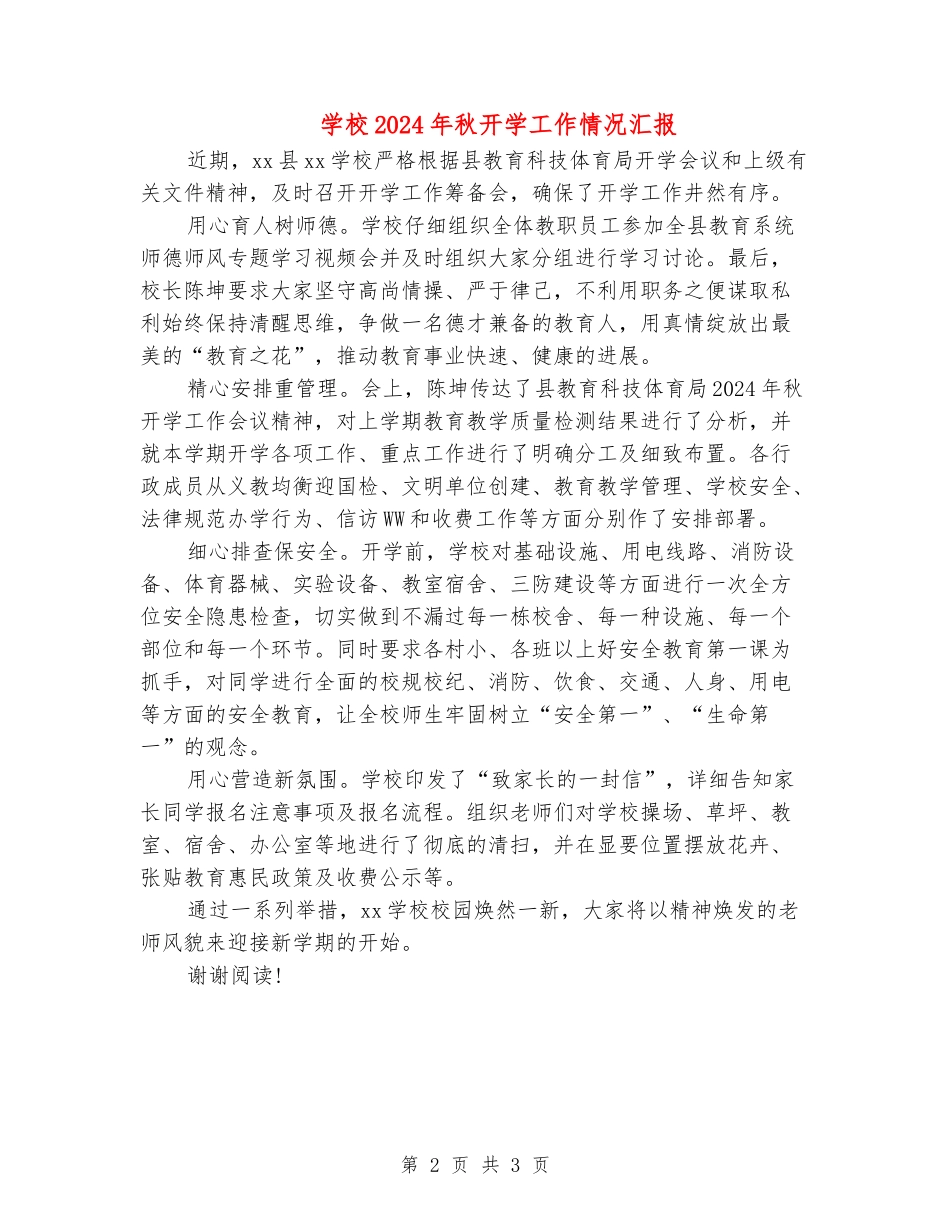 学校2024年秋开学工作情况汇报

近期，xx县xx学校严格根据县教育科技体育局开学会议和上级有关文件精神，及时召开开学工作筹备会，确保了开学工作井然有序。

用心育人树师德。学校仔细组织全体教职员工参加全县教育系统师德师风专题学习视频会并及时组织大家分组进行学习讨论。最后，校长陈坤要求大家坚守高尚情操、严于律己，不利用职务之便谋取私利始终保持清醒思维，争做一名德才兼备的教育人，用真情绽放出最美的“教育之花”，推动教育事业快速、健康的进展。

精心安排重管理。会上，陈坤传达了县教育科技体育局2024年秋开学工作会议精神，对上学期教育教学质量检测结果进行了分析，并就本学期开学各项工作、重点工作进行了明确分工及细致布置。各行政成员从义教均衡迎国检、文明单位创建、教育教学管理、学校安全、法律规范办学行为、信访WW和收费工作等方面分别作了安排部署。

细心排查保安全。开学前，学校对基础设施、用电线路、消防设备、体育器械、实验设备、教室宿舍、三防建设等方面进行一次全方位安全隐患检查，切实做到不漏过每一栋校舍、每一种设施、每一个部位和每一个环节。同时要求各村小、各班以上好安全教育第一课为抓手，对同学进行全面的校规校纪、消防、饮食、交通、人身、用电等方面的安全教育，让全校师生牢固树立“安全第一”、“生命第一”的观念。

用心营造新氛围。学校印发了“致家长的一封信”，详细告知家长同学报名注意事项及报名流程。组织老师们对学校操场、草坪、教室、宿舍、办公室等地进行了彻底的清扫，并在显要位置摆放花卉、张贴教育惠民政策及收费公示等。

通过一系列举措，xx学校校园焕然一新，大家将以精神焕发的老师风貌来迎接新学期的开始。

谢谢阅读!

第 2 页 共 3 页